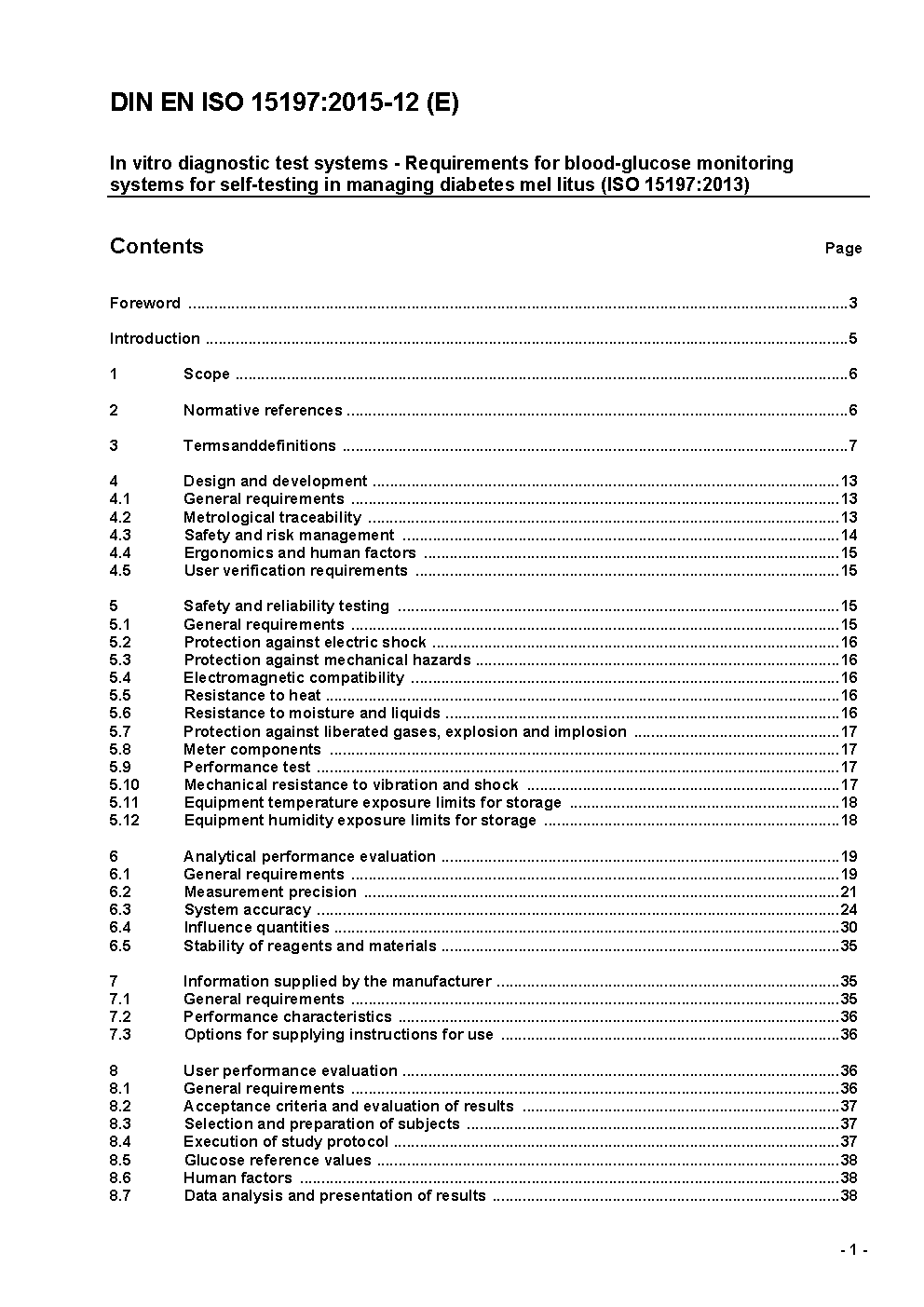 DIN EN ISO 15197:2015-12 (E)

In vitro diagnostic test systems - Requirements for blood-glucose monitoring systems for self-testing in managing diabetes mel litus (ISO 15197:2013)

Contents Page

Foreword ..........3

Introduction ..........5

1 Scope ..........6

2 Normative references ..........6

3 Termsanddefinitions ..........7

4 Design and development ..........13
4.1 General requirements ..........13
4.2 Metrological traceability ..........13
4.3 Safety and risk management ..........14
4.4 Ergonomics and human factors ..........15
4.5 User verification requirements ..........15

5 Safety and reliability testing ..........15
5.1 General requirements ..........15
5.2 Protection against electric shock ..........16
5.3 Protection against mechanical hazards ..........16
5.4 Electromagnetic compatibility ..........16
5.5 Resistance to heat ..........16
5.6 Resistance to moisture and liquids ..........16
5.7 Protection against liberated gases, explosion and implosion ..........17
5.8 Meter components ..........17
5.9 Performance test ..........17
5.10 Mechanical resistance to vibration and shock ..........17
5.11 Equipment temperature exposure limits for storage ..........18
5.12 Equipment humidity exposure limits for storage ..........18

6 Analytical performance evaluation ..........19
6.1 General requirements ..........19
6.2 Measurement precision ..........21
6.3 System accuracy ..........24
6.4 Influence quantities ..........30
6.5 Stability of reagents and materials ..........35

7 Information supplied by the manufacturer ..........35
7.1 General requirements ..........35
7.2 Performance characteristics ..........36
7.3 Options for supplying instructions for use ..........36

8 User performance evaluation ..........36
8.1 General requirements ..........36
8.2 Acceptance criteria and evaluation of results ..........37
8.3 Selection and preparation of subjects ..........37
8.4 Execution of study protocol ..........37
8.5 Glucose reference values ..........38
8.6 Human factors ..........38
8.7 Data analysis and presentation of results ..........38

- 1 -